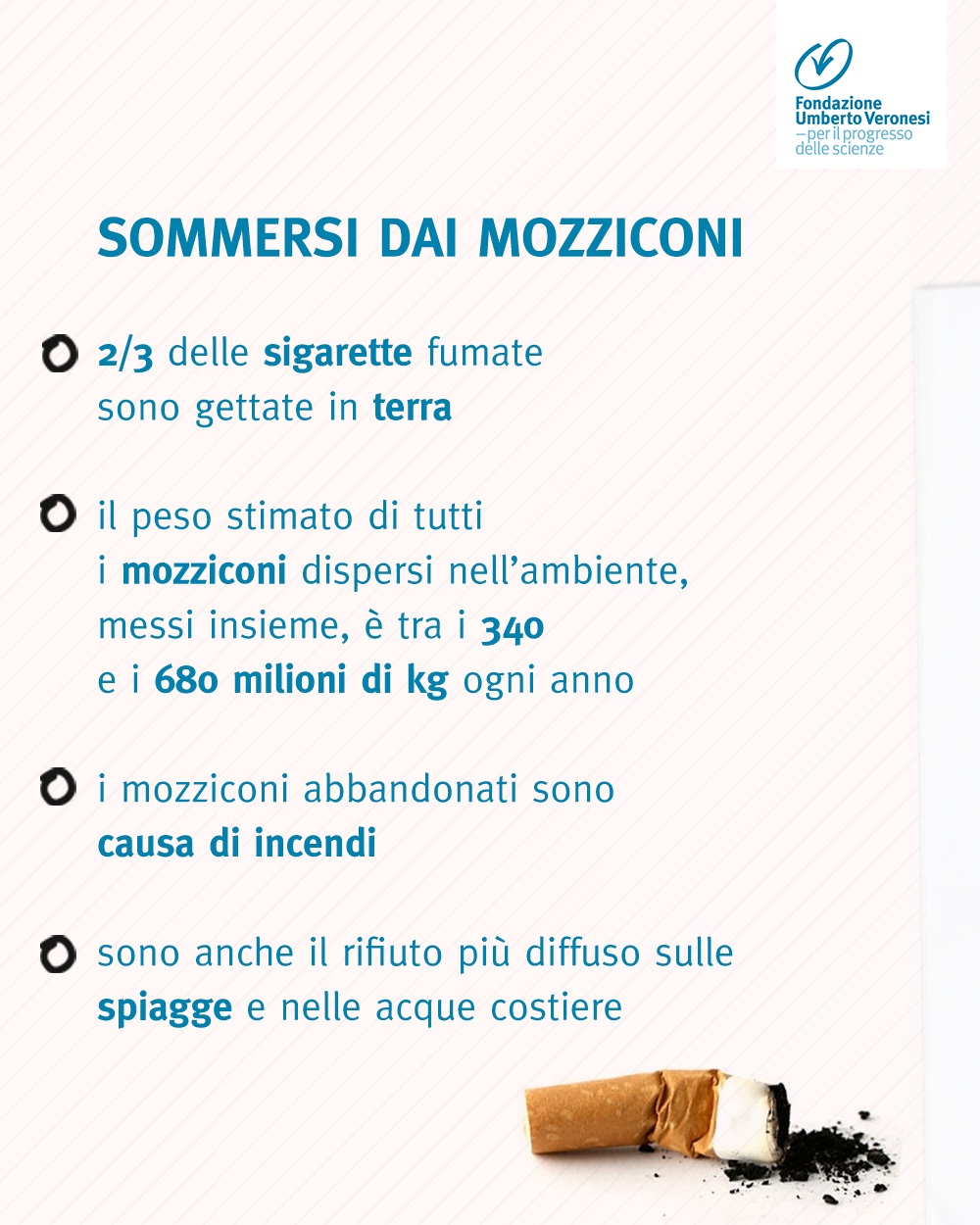 Fondazione Umberto Veronesi
—per il progresso delle scienze

SOMMERSI DAI MOZZICONI

2/3 delle sigarette fumate sono gettate in terra

il peso stimato di tutti i mozziconi dispersi nell'ambiente, messi insieme, è tra i 340 e i 680 milioni di kg ogni anno

i mozziconi abbandonati sono causa di incendi

sono anche il rifiuto più diffuso sulle spiagge e nelle acque costiere